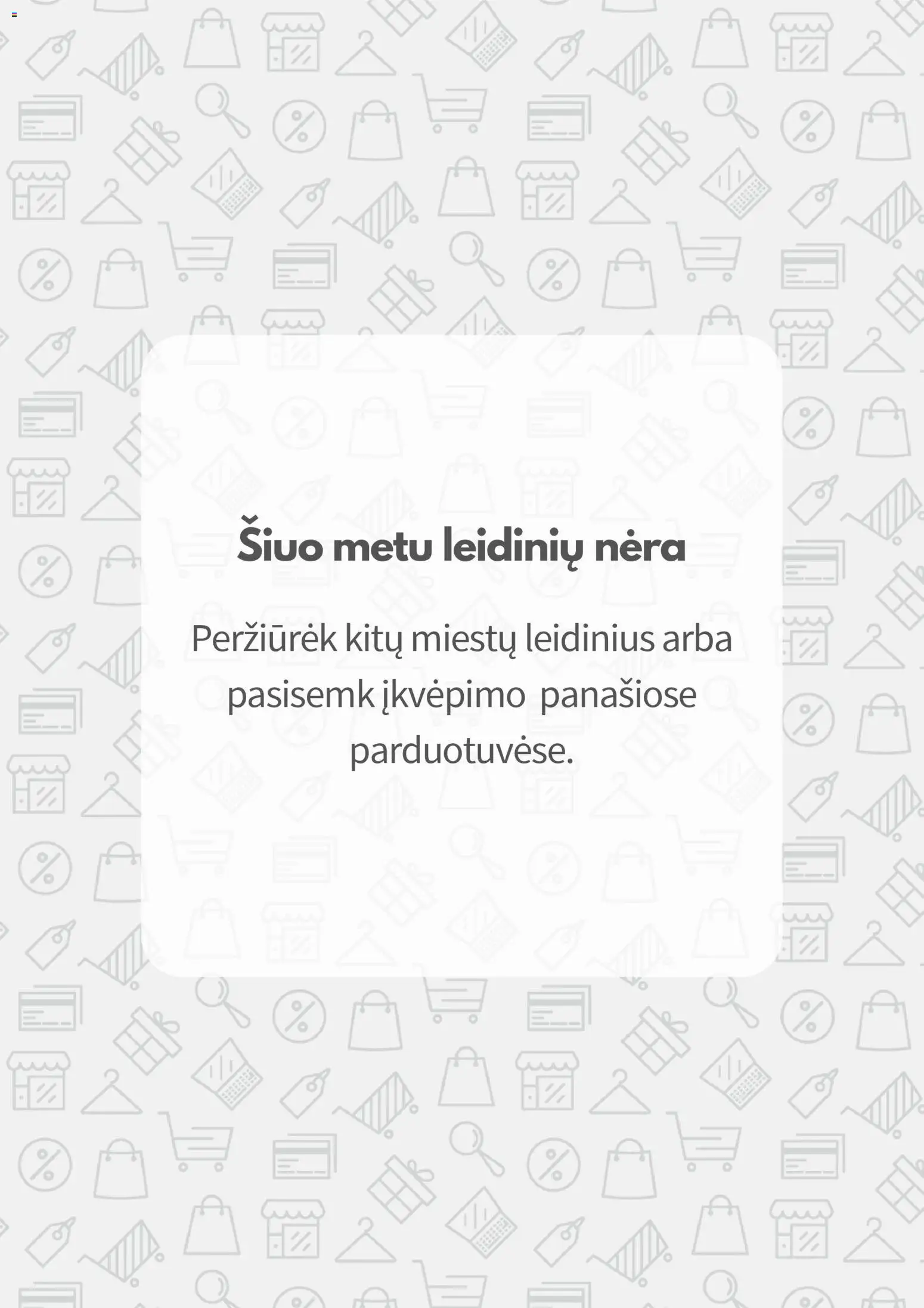 Šiuo metu leidinių nėra

Peržiūrėk kitų miestų leidinius arba pasisemk įkvėpimo  panašiose parduotuvėse.